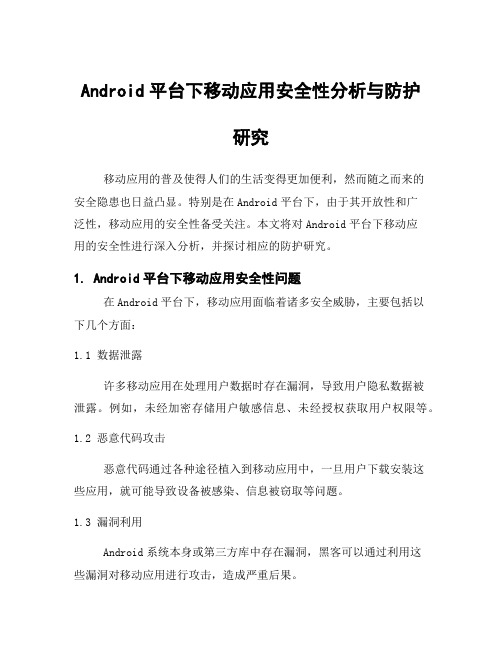 Android 平台下移动应用安全性分析与防护研究

移动应用的普及使得人们的生活变得更加便利，然而随之而来的安全隐患也日益凸显。特别是在 Android 平台下，由于其开放性和广泛性，移动应用的安全性备受关注。本文将对 Android 平台下移动应用的安全性进行深入分析，并探讨相应的防护研究。

1. Android 平台下移动应用安全性问题

在 Android 平台下，移动应用面临着诸多安全威胁，主要包括以下几个方面：

1.1 数据泄露

许多移动应用在处理用户数据时存在漏洞，导致用户隐私数据被泄露。例如，未经加密存储用户敏感信息、未经授权获取用户权限等。

1.2 恶意代码攻击

恶意代码通过各种途径植入到移动应用中，一旦用户下载安装这些应用，就可能导致设备被感染、信息被窃取等问题。

1.3 漏洞利用

Android 系统本身或第三方库中存在漏洞，黑客可以通过利用这些漏洞对移动应用进行攻击，造成严重后果。